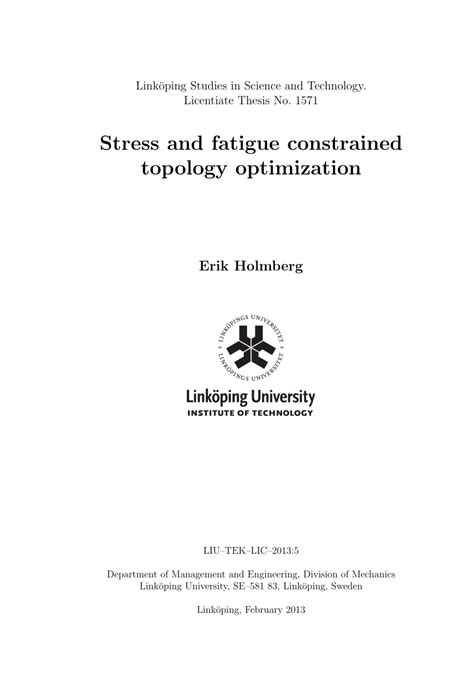 Linköping Studies in Science and Technology.
Licentiate Thesis No. 1571

Stress and fatigue constrained topology optimization

Erik Holmberg

LINKÖPINGS UNIVERSITET

LINKÖPINGS UNIVERSITET

Linköping University
INSTITUTE OF TECHNOLOGY

LIU–TEK–LIC–2013:5

Department of Management and Engineering, Division of Mechanics
Linköping University, SE–581 83, Linköping, Sweden

Linköping, February 2013